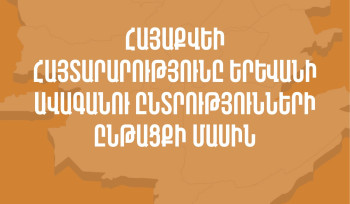 ՀԱՅԱՔՎԵԻ ՀԱՅՏԱՐԱՐՈՒԹՅՈՒՆԸ ԵՐԵՎԱՆԻ ԱՎԱԳԱՆՈՒ ԸՆՏՐՈՒԹՅՈՒՆՆԵՐԻ ԸՆԹԱՑՔԻ ՄԱՍԻՆ